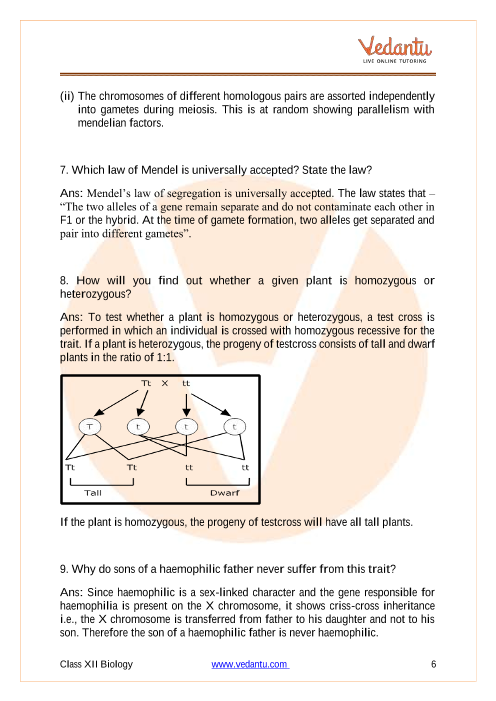 Vedantu
LIVE ONLINE TUTORING

(ii) The chromosomes of different homologous pairs are assorted independently into gametes during meiosis. This is at random showing parallelism with mendelian factors.

7. Which law of Mendel is universally accepted? State the law?

Ans: Mendel's law of segregation is universally accepted. The law states that – "The two alleles of a gene remain separate and do not contaminate each other in F1 or the hybrid. At the time of gamete formation, two alleles get separated and pair into different gametes".

8. How will you find out whether a given plant is homozygous or heterozygous?

Ans: To test whether a plant is homozygous or heterozygous, a test cross is performed in which an individual is crossed with homozygous recessive for the trait. If a plant is heterozygous, the progeny of testcross consists of tall and dwarf plants in the ratio of 1:1.

Tt X tt

T t t t

Tt Tt tt tt

Tall Dwarf

If the plant is homozygous, the progeny of testcross will have all tall plants.

9. Why do sons of a haemophilic father never suffer from this trait?

Ans: Since haemophilic is a sex-linked character and the gene responsible for haemophilia is present on the X chromosome, it shows criss-cross inheritance i.e., the X chromosome is transferred from father to his daughter and not to his son. Therefore the son of a haemophilic father is never haemophilic.

Class XII Biology www.vedantu.com 6